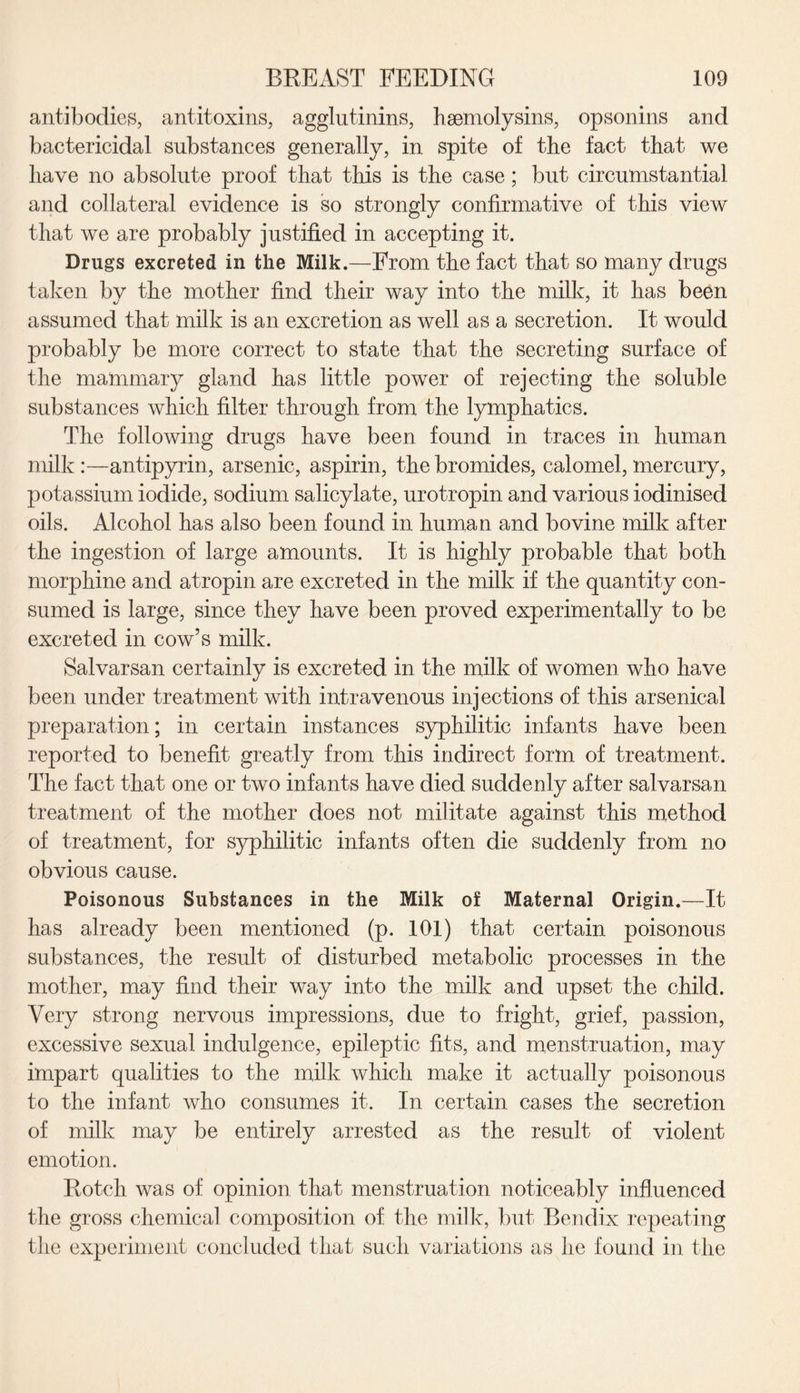 BREAST FEEDING 109

antibodies, antitoxins, agglutinins, hæmolysins, opsonins and bactericidal substances generally, in spite of the fact that we have no absolute proof that this is the case; but circumstantial and collateral evidence is so strongly confirmative of this view that we are probably justified in accepting it.

Drugs excreted in the Milk.—From the fact that so many drugs taken by the mother find their way into the milk, it has been assumed that milk is an excretion as well as a secretion. It would probably be more correct to state that the secreting surface of the mammary gland has little power of rejecting the soluble substances which filter through from the lymphatics.

The following drugs have been found in traces in human milk:—antipyrin, arsenic, aspirin, the bromides, calomel, mercury, potassium iodide, sodium salicylate, urotropin and various iodinised oils. Alcohol has also been found in human and bovine milk after the ingestion of large amounts. It is highly probable that both morphine and atropin are excreted in the milk if the quantity consumed is large, since they have been proved experimentally to be excreted in cow's milk.

Salvarsan certainly is excreted in the milk of women who have been under treatment with intravenous injections of this arsenical preparation; in certain instances syphilitic infants have been reported to benefit greatly from this indirect form of treatment. The fact that one or two infants have died suddenly after salvarsan treatment of the mother does not militate against this method of treatment, for syphilitic infants often die suddenly from no obvious cause.

Poisonous Substances in the Milk of Maternal Origin.—It has already been mentioned (p. 101) that certain poisonous substances, the result of disturbed metabolic processes in the mother, may find their way into the milk and upset the child. Very strong nervous impressions, due to fright, grief, passion, excessive sexual indulgence, epileptic fits, and menstruation, may impart qualities to the milk which make it actually poisonous to the infant who consumes it. In certain cases the secretion of milk may be entirely arrested as the result of violent emotion.

Rotch was of opinion that menstruation noticeably influenced the gross chemical composition of the milk, but Bendix repeating the experiment concluded that such variations as he found in the